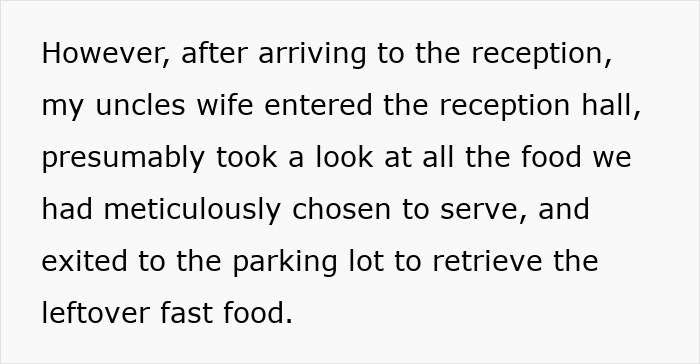 However, after arriving to the reception, my uncles wife entered the reception hall, presumably took a look at all the food we had meticulously chosen to serve, and exited to the parking lot to retrieve the leftover fast food.